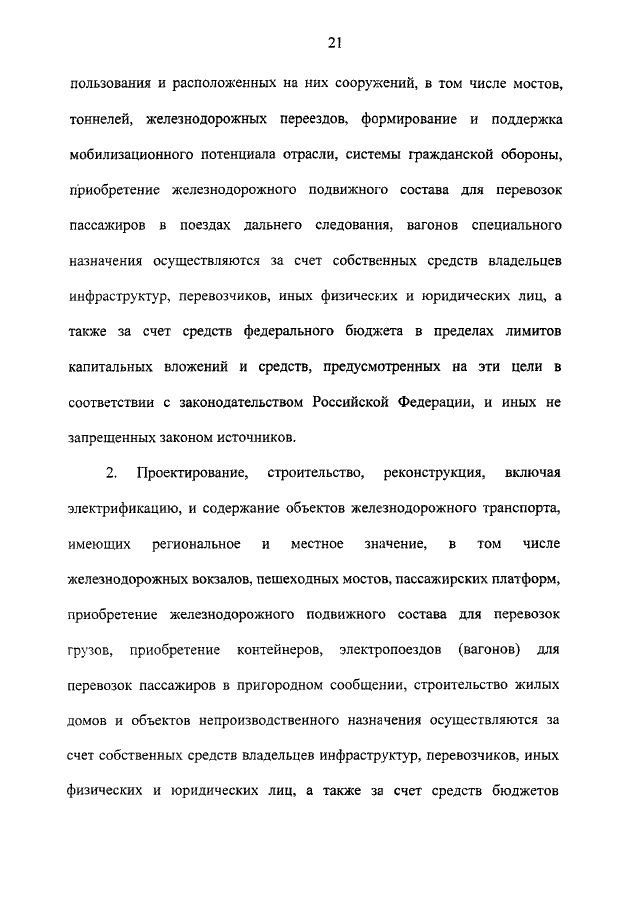 21

пользования и расположенных на них сооружений, в том числе мостов, тоннелей, железнодорожных переездов, формирование и поддержка мобилизационного потенциала отрасли, системы гражданской обороны, приобретение железнодорожного подвижного состава для перевозок пассажиров в поездах дальнего следования, вагонов специального назначения осуществляются за счет собственных средств владельцев инфраструктур, перевозчиков, иных физических и юридических лиц, а также за счет средств федерального бюджета в пределах лимитов капитальных вложений и средств, предусмотренных на эти цели в соответствии с законодательством Российской Федерации, и иных не запрещенных законом источников.

2. Проектирование, строительство, реконструкция, включая электрификацию, и содержание объектов железнодорожного транспорта, имеющих региональное и местное значение, в том числе железнодорожных вокзалов, пешеходных мостов, пассажирских платформ, приобретение железнодорожного подвижного состава для перевозок грузов, приобретение контейнеров, электропоездов (вагонов) для перевозок пассажиров в пригородном сообщении, строительство жилых домов и объектов непроизводственного назначения осуществляются за счет собственных средств владельцев инфраструктур, перевозчиков, иных физических и юридических лиц, а также за счет средств бюджетов